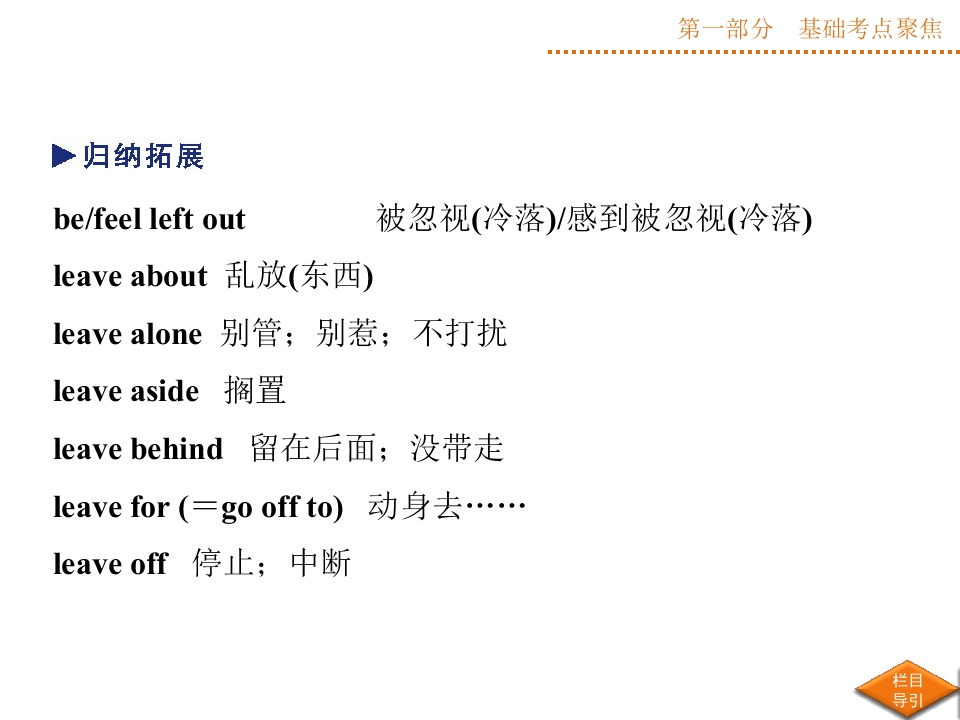 第一部分 基础考点聚焦

归纳拓展

be/feel left out 被忽视(冷落)/感到被忽视(冷落)

leave about 乱放(东西)

leave alone 别管；别惹；不打扰

leave aside 搁置

leave behind 留在后面；没带走

leave for (＝go off to) 动身去……

leave off 停止；中断

栏目导引